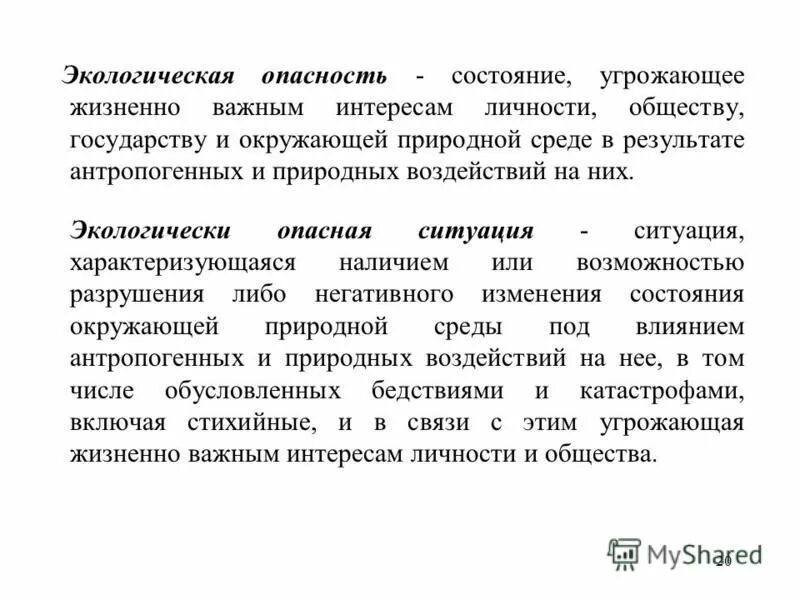 Экологическая опасность - состояние, угрожающее жизненно важным интересам личности, обществу, государству и окружающей природной среде в результате антропогенных и природных воздействий на них.

Экологически опасная ситуация - ситуация, характеризующаяся наличием или возможностью разрушения либо негативного изменения состояния окружающей природной среды под влиянием антропогенных и природных воздействий на нее, в том числе обусловленных бедствиями и катастрофами, включая стихийные, и в связи с этим угрожающая жизненно важным интересам личности и общества.

MyShared

20